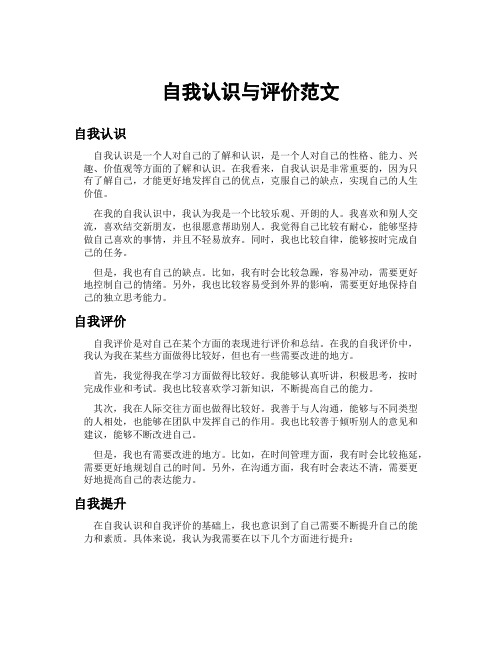 自我认识与评价范文

自我认识

自我认识是一个人对自己的了解和认识，是一个人对自己的性格、能力、兴趣、价值观等方面的了解和认识。在我看来，自我认识是非常重要的，因为只有了解自己，才能更好地发挥自己的优点，克服自己的缺点，实现自己的人生价值。

在我的自我认识中，我认为我是一个比较乐观、开朗的人。我喜欢和别人交流，喜欢结交新朋友，也很愿意帮助别人。我觉得自己比较有耐心，能够坚持做自己喜欢的事情，并且不轻易放弃。同时，我也比较自律，能够按时完成自己的任务。

但是，我也有自己的缺点。比如，我有时会比较急躁，容易冲动，需要更好地控制自己的情绪。另外，我也比较容易受到外界的影响，需要更好地保持自己的独立思考能力。

自我评价

自我评价是对自己在某个方面的表现进行评价和总结。在我的自我评价中，我认为我在某些方面做得比较好，但也有一些需要改进的地方。

首先，我觉得我在学习方面做得比较好。我能够认真听讲，积极思考，按时完成作业和考试。我也比较喜欢学习新知识，不断提高自己的能力。

其次，我在人际交往方面也做得比较好。我善于与人沟通，能够与不同类型的人相处，也能够在团队中发挥自己的作用。我也比较善于倾听别人的意见和建议，能够不断改进自己。

但是，我也有需要改进的地方。比如，在时间管理方面，我有时会比较拖延，需要更好地规划自己的时间。另外，在沟通方面，我有时会表达不清，需要更好地提高自己的表达能力。

自我提升

在自我认识和自我评价的基础上，我也意识到了自己需要不断提升自己的能力和素质。具体来说，我认为我需要在以下几个方面进行提升：